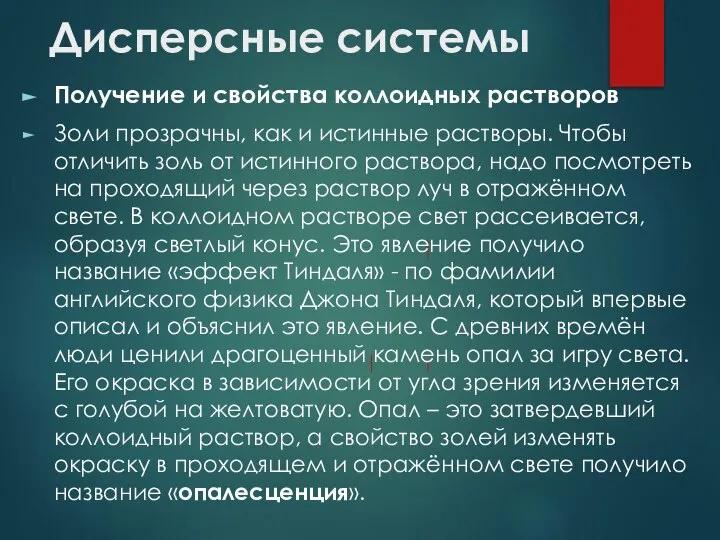 Дисперсные системы

Получение и свойства коллоидных растворов

Золи прозрачны, как и истинные растворы. Чтобы отличить золь от истинного раствора, надо посмотреть на проходящий через раствор луч в отражённом свете. В коллоидном растворе свет рассеивается, образуя светлый конус. Это явление получило название «эффект Тиндаля» - по фамилии английского физика Джона Тиндаля, который впервые описал и объяснил это явление. С древних времён люди ценили драгоценный камень опал за игру света. Его окраска в зависимости от угла зрения изменяется с голубой на желтоватую. Опал – это затвердевший коллоидный раствор, а свойство золей изменять окраску в проходящем и отражённом свете получило название «опалесценция».